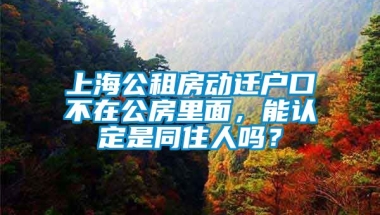 上海公租房动迁户口不在公房里面，能认定是同住人吗？